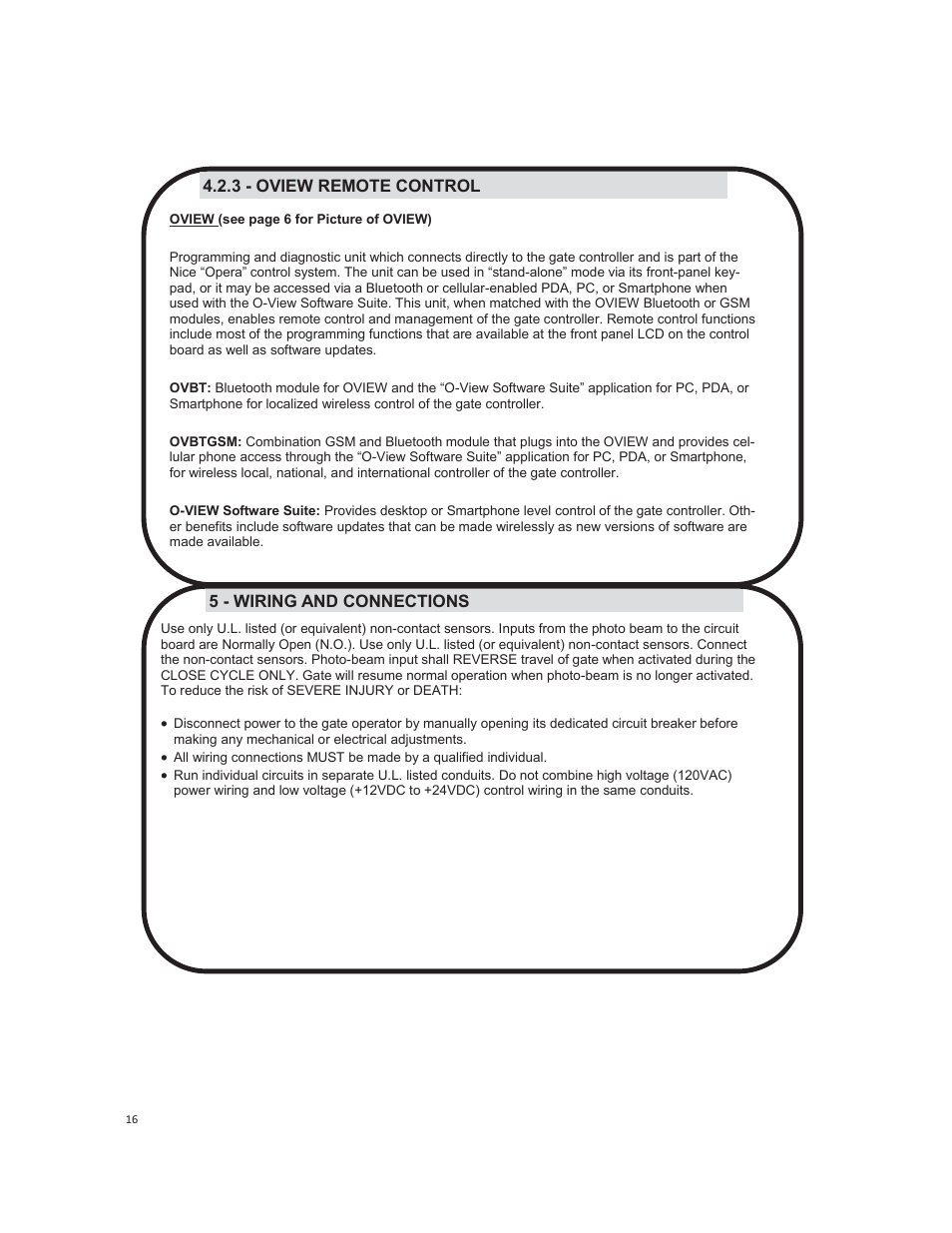 4.2.3 - OVIEW REMOTE CONTROL

OVIEW (see page 6 for Picture of OVIEW)

Programming and diagnostic unit which connects directly to the gate controller and is part of the Nice “Opera” control system. The unit can be used in “stand-alone” mode via its front-panel keypad, or it may be accessed via a Bluetooth or cellular-enabled PDA, PC, or Smartphone when used with the O-View Software Suite. This unit, when matched with the OVIEW Bluetooth or GSM modules, enables remote control and management of the gate controller. Remote control functions include most of the programming functions that are available at the front panel LCD on the control board as well as software updates.

OVBT: Bluetooth module for OVIEW and the “O-View Software Suite” application for PC, PDA, or Smartphone for localized wireless control of the gate controller.

OVBTGSM: Combination GSM and Bluetooth module that plugs into the OVIEW and provides cellular phone access through the “O-View Software Suite” application for PC, PDA, or Smartphone, for wireless local, national, and international controller of the gate controller.

O-VIEW Software Suite: Provides desktop or Smartphone level control of the gate controller. Other benefits include software updates that can be made wirelessly as new versions of software are made available.

5 - WIRING AND CONNECTIONS

Use only U.L. listed (or equivalent) non-contact sensors. Inputs from the photo beam to the circuit board are Normally Open (N.O.). Use only U.L. listed (or equivalent) non-contact sensors. Connect the non-contact sensors. Photo-beam input shall REVERSE travel of gate when activated during the CLOSE CYCLE ONLY. Gate will resume normal operation when photo-beam is no longer activated. To reduce the risk of SEVERE INJURY or DEATH:

• Disconnect power to the gate operator by manually opening its dedicated circuit breaker before making any mechanical or electrical adjustments.
• All wiring connections MUST be made by a qualified individual.
• Run individual circuits in separate U.L. listed conduits. Do not combine high voltage (120VAC) power wiring and low voltage (+12VDC to +24VDC) control wiring in the same conduits.

16